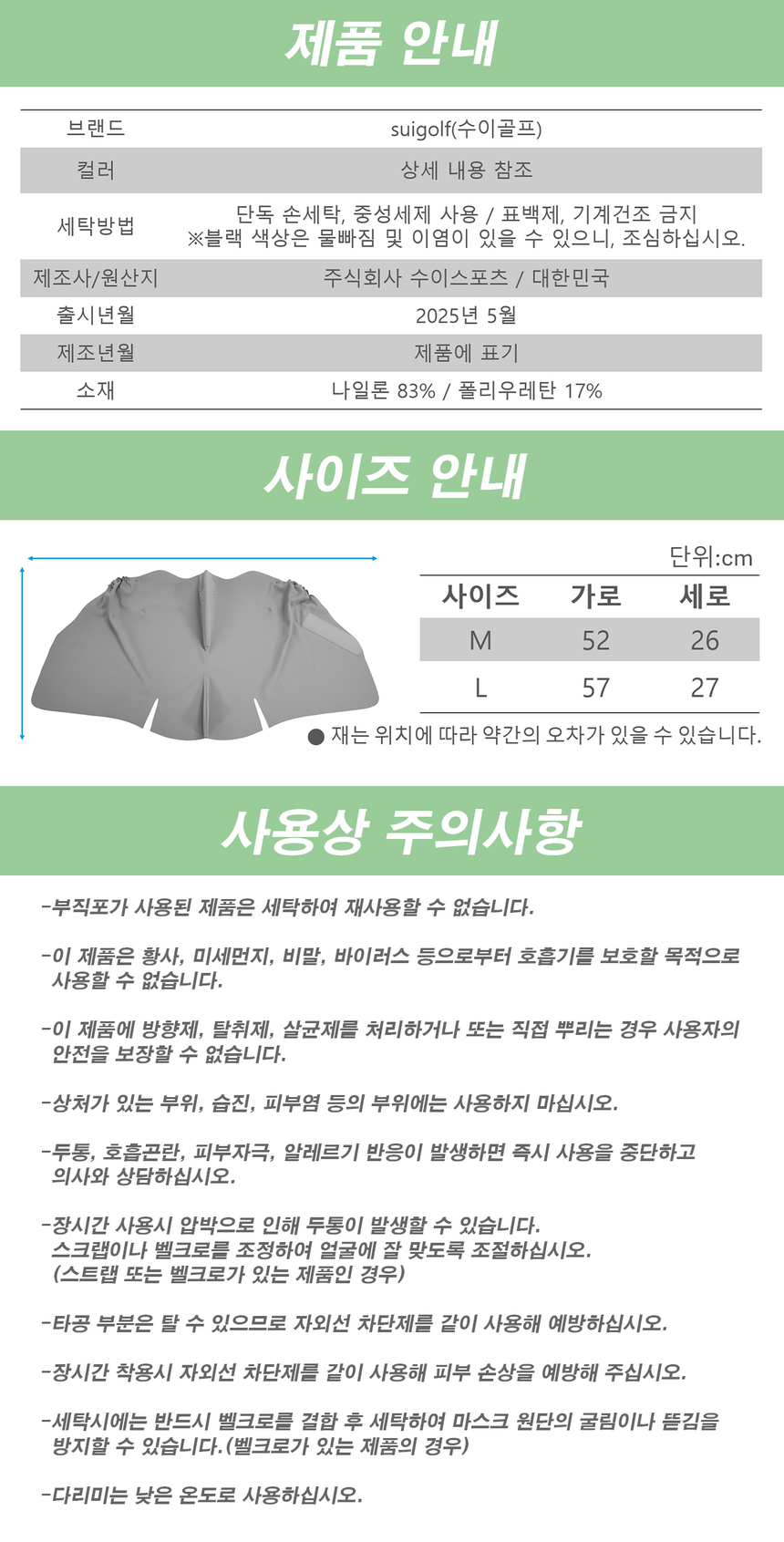 제품 안내

| 브랜드 | suigolf(수이골프) |
|---|---|
| 컬러 | 상세 내용 참조 |
| 세탁방법 | 단독 손세탁, 중성세제 사용 / 표백제, 기계건조 금지 ※블랙 색상은 물빠짐 및 이염이 있을 수 있으니, 조심하십시오. |
| 제조사/원산지 | 주식회사 수이스포츠 / 대한민국 |
| 출시년월 | 2025년 5월 |
| 제조년월 | 제품에 표기 |
| 소재 | 나일론 83% / 폴리우레탄 17% |

사이즈 안내

단위:cm

| 사이즈 | 가로 | 세로 |
|---|---|---|
| M | 52 | 26 |
| L | 57 | 27 |

● 재는 위치에 따라 약간의 오차가 있을 수 있습니다.

사용상 주의사항

-부직포가 사용된 제품은 세탁하여 재사용할 수 없습니다.

-이 제품은 황사, 미세먼지, 비말, 바이러스 등으로부터 호흡기를 보호할 목적으로 사용할 수 없습니다.

-이 제품에 방향제, 탈취제, 살균제를 처리하거나 또는 직접 뿌리는 경우 사용자의 안전을 보장할 수 없습니다.

-상처가 있는 부위, 습진, 피부염 등의 부위에는 사용하지 마십시오.

-두통, 호흡곤란, 피부자극, 알레르기 반응이 발생하면 즉시 사용을 중단하고 의사와 상담하십시오.

-장시간 사용시 압박으로 인해 두통이 발생할 수 있습니다.
스크랩이나 벨크로를 조정하여 얼굴에 잘 맞도록 조절하십시오.
(스트랩 또는 벨크로가 있는 제품인 경우)

-타공 부분은 탈 수 있으므로 자외선 차단제를 같이 사용해 예방하십시오.

-장시간 착용시 자외선 차단제를 같이 사용해 피부 손상을 예방해 주십시오.

-세탁시에는 반드시 벨크로를 결합 후 세탁하여 마스크 원단의 굴림이나 뜯김을 방지할 수 있습니다.(벨크로가 있는 제품의 경우)

-다리미는 낮은 온도로 사용하십시오.